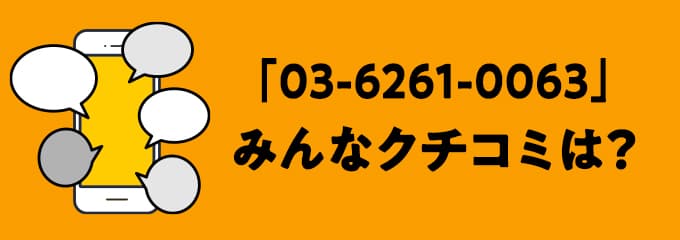 「03-6261-0063」
みんなクチコミは?